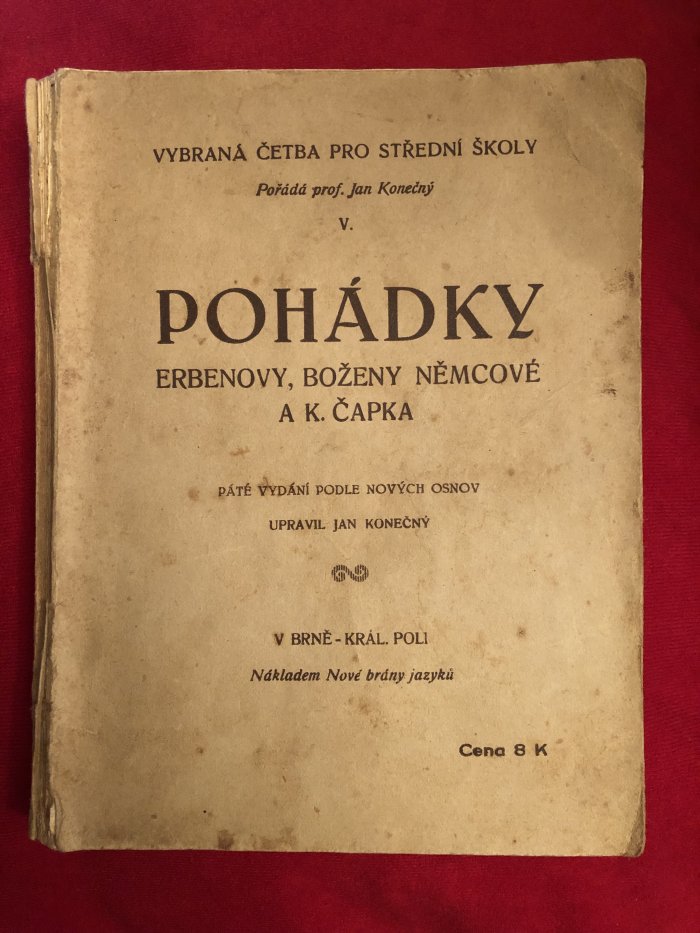 VYBRANÁ ČETBA PRO STŘEDNÍ ŠKOLY

Pořádá prof. Jan Konečný

V.

POHÁDKY

ERBENOVY, BOŽENY NĚMCOVÉ A K. ČAPKA

PÁTÉ VYDÁNÍ PODLE NOVÝCH OSNOV

UPRAVIL JAN KONEČNÝ

V BRNĚ - KRÁL. POLI

Nákladem Nové brány jazyků

Cena 8 K